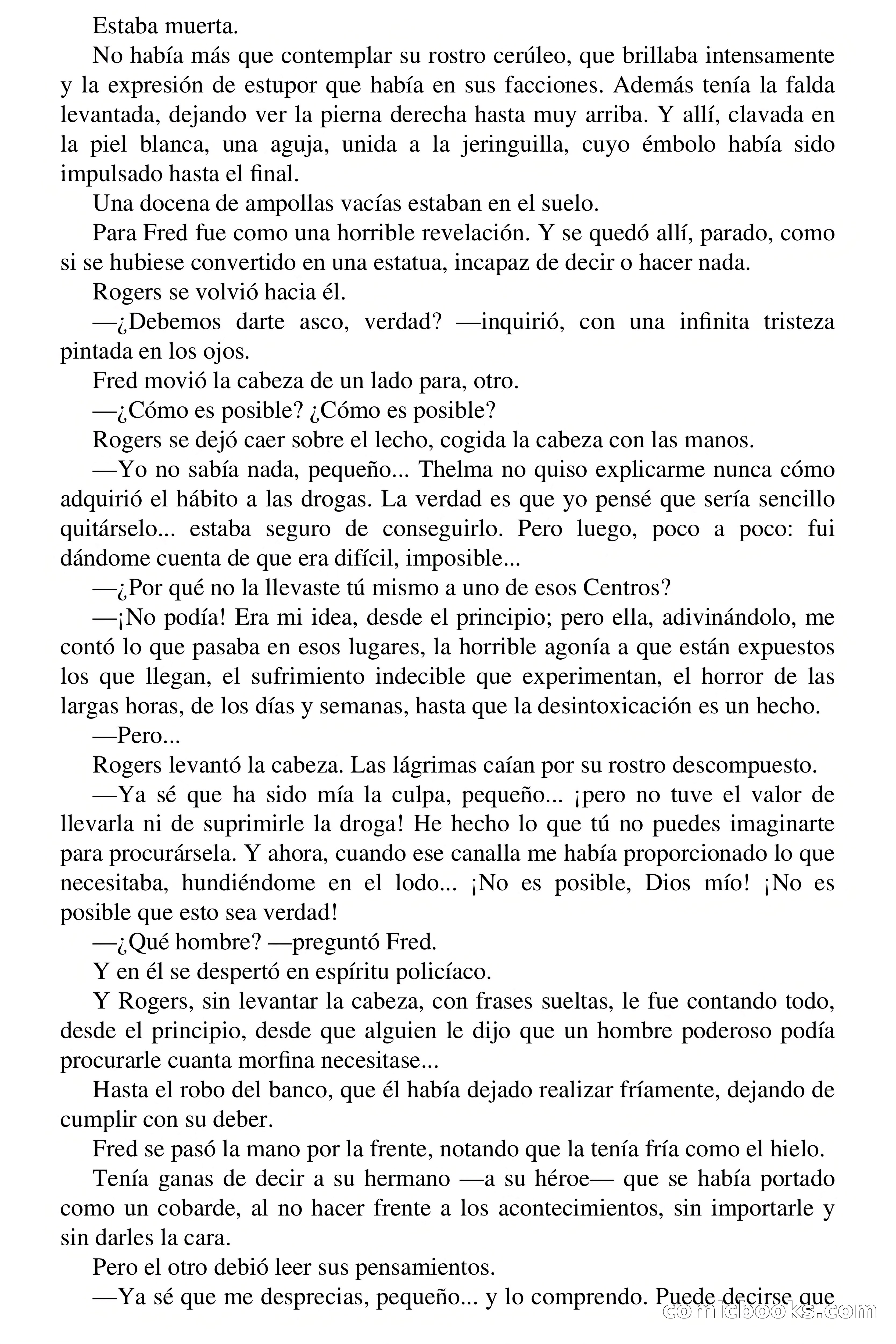 Estaba muerta.

No había más que contemplar su rostro cerúleo, que brillaba intensamente y la expresión de estupor que había en sus facciones. Además tenía la falda levantada, dejando ver la pierna derecha hasta muy arriba. Y allí, clavada en la piel blanca, una aguja, unida a la jeringuilla, cuyo émbolo había sido impulsado hasta el final.

Una docena de ampollas vacías estaban en el suelo.

Para Fred fue como una horrible revelación. Y se quedó allí, parado, como si se hubiese convertido en una estatua, incapaz de decir o hacer nada.

Rogers se volvió hacia él.

—¿Debemos darte asco, verdad? —inquirió, con una infinita tristeza pintada en los ojos.

Fred movió la cabeza de un lado para, otro.

—¿Cómo es posible? ¿Cómo es posible?

Rogers se dejó caer sobre el lecho, cogida la cabeza con las manos.

—Yo no sabía nada, pequeño... Thelma no quiso explicarme nunca cómo adquirió el hábito a las drogas. La verdad es que yo pensé que sería sencillo quitárselo... estaba seguro de conseguirlo. Pero luego, poco a poco: fui dándome cuenta de que era difícil, imposible...

—¿Por qué no la llevaste tú mismo a uno de esos Centros?

—¡No podía! Era mi idea, desde el principio; pero ella, adivinándolo, me contó lo que pasaba en esos lugares, la horrible agonía a que están expuestos los que llegan, el sufrimiento indecible que experimentan, el horror de las largas horas, de los días y semanas, hasta que la desintoxicación es un hecho.

—Pero...

Rogers levantó la cabeza. Las lágrimas caían por su rostro descompuesto.

—Ya sé que ha sido mía la culpa, pequeño... ¡pero no tuve el valor de llevarla ni de suprimirle la droga! He hecho lo que tú no puedes imaginarte para procurársela. Y ahora, cuando ese canalla me había proporcionado lo que necesitaba, hundiéndome en el lodo... ¡No es posible, Dios mío! ¡No es posible que esto sea verdad!

—¿Qué hombre? —preguntó Fred.

Y en él se despertó en espíritu policíaco.

Y Rogers, sin levantar la cabeza, con frases sueltas, le fue contando todo, desde el principio, desde que alguien le dijo que un hombre poderoso podía procurarle cuanta morfina necesitase...

Hasta el robo del banco, que él había dejado realizar fríamente, dejando de cumplir con su deber.

Fred se pasó la mano por la frente, notando que la tenía fría como el hielo.

Tenía ganas de decir a su hermano —a su héroe— que se había portado como un cobarde, al no hacer frente a los acontecimientos, sin importarle y sin darles la cara.

Pero el otro debió leer sus pensamientos.

—Ya sé que me desprecias, pequeño... y lo comprendo. Puede decirse que

comicbooks.com